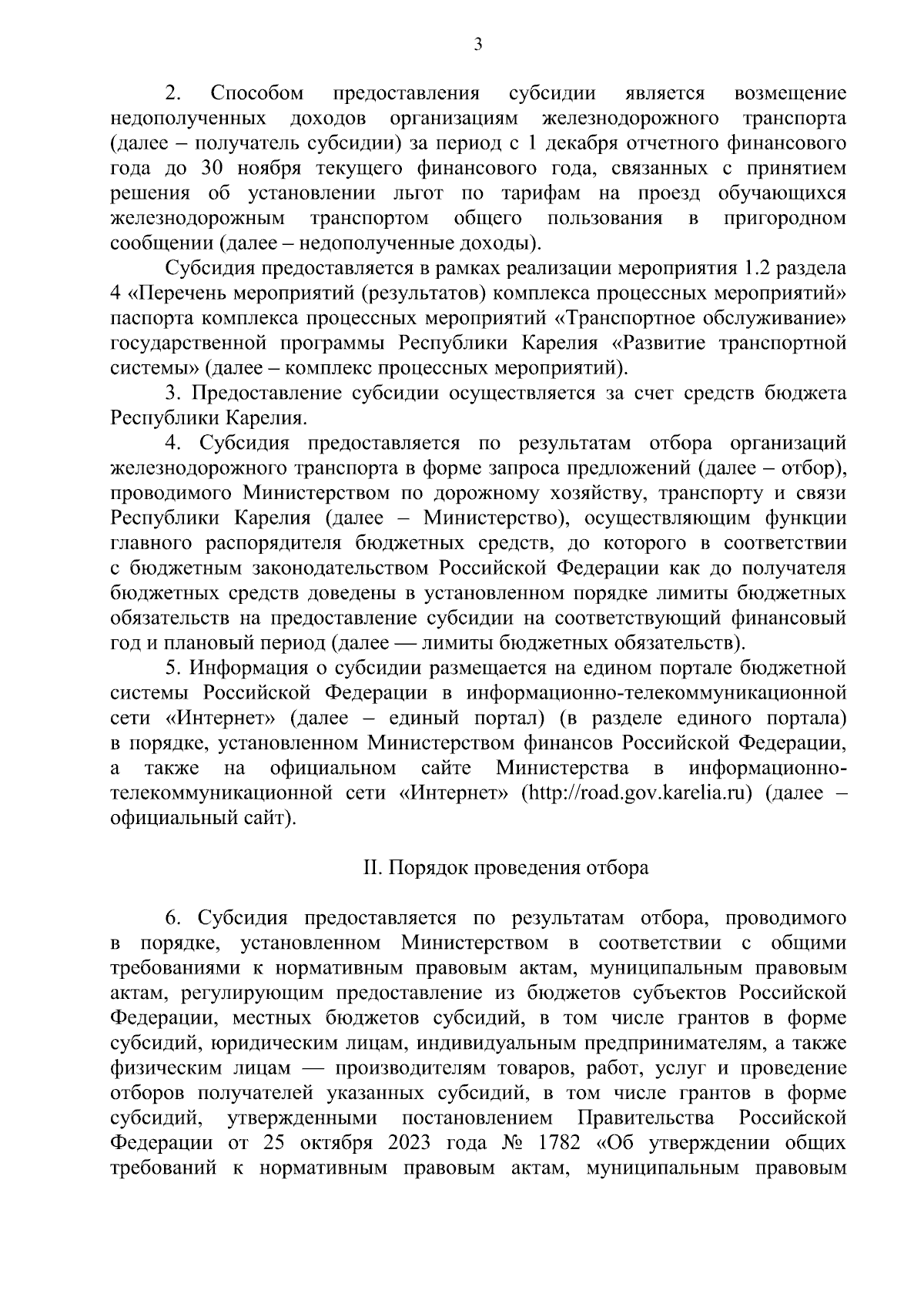 3

2. Способом предоставления субсидии является возмещение недополученных доходов организациям железнодорожного транспорта (далее – получатель субсидии) за период с 1 декабря отчетного финансового года до 30 ноября текущего финансового года, связанных с принятием решения об установлении льгот по тарифам на проезд обучающихся железнодорожным транспортом общего пользования в пригородном сообщении (далее – недополученные доходы).

Субсидия предоставляется в рамках реализации мероприятия 1.2 раздела 4 «Перечень мероприятий (результатов) комплекса процессных мероприятий» паспорта комплекса процессных мероприятий «Транспортное обслуживание» государственной программы Республики Карелия «Развитие транспортной системы» (далее – комплекс процессных мероприятий).

3. Предоставление субсидии осуществляется за счет средств бюджета Республики Карелия.

4. Субсидия предоставляется по результатам отбора организаций железнодорожного транспорта в форме запроса предложений (далее – отбор), проводимого Министерством по дорожному хозяйству, транспорту и связи Республики Карелия (далее – Министерство), осуществляющим функции главного распорядителя бюджетных средств, до которого в соответствии с бюджетным законодательством Российской Федерации как до получателя бюджетных средств доведены в установленном порядке лимиты бюджетных обязательств на предоставление субсидии на соответствующий финансовый год и плановый период (далее — лимиты бюджетных обязательств).

5. Информация о субсидии размещается на едином портале бюджетной системы Российской Федерации в информационно-телекоммуникационной сети «Интернет» (далее – единый портал) (в разделе единого портала) в порядке, установленном Министерством финансов Российской Федерации, а также на официальном сайте Министерства в информационно-телекоммуникационной сети «Интернет» (http://road.gov.karelia.ru) (далее – официальный сайт).

II. Порядок проведения отбора

6. Субсидия предоставляется по результатам отбора, проводимого в порядке, установленном Министерством в соответствии с общими требованиями к нормативным правовым актам, муниципальным правовым актам, регулирующим предоставление из бюджетов субъектов Российской Федерации, местных бюджетов субсидий, в том числе грантов в форме субсидий, юридическим лицам, индивидуальным предпринимателям, а также физическим лицам — производителям товаров, работ, услуг и проведение отборов получателей указанных субсидий, в том числе грантов в форме субсидий, утвержденными постановлением Правительства Российской Федерации от 25 октября 2023 года № 1782 «Об утверждении общих требований к нормативным правовым актам, муниципальным правовым